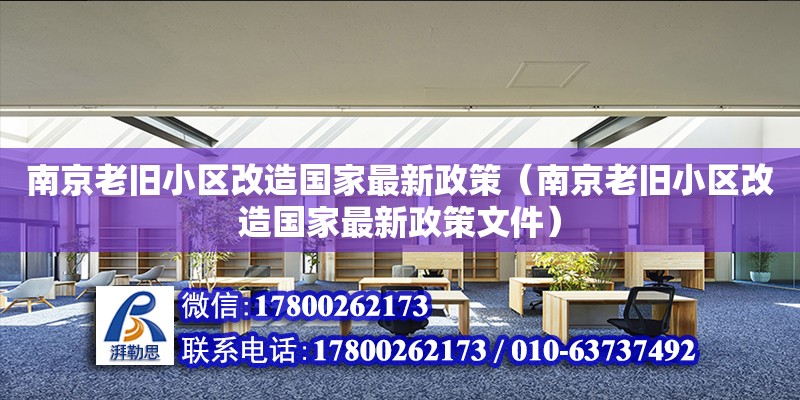 南京老旧小区改造国家最新政策（南京老旧小区改造国家最新政策文件）

湃勒思

微信:17800262173

联系电话:17800262173 / 010-63737492